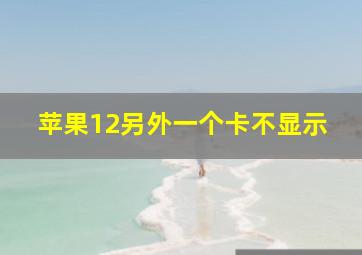 苹果12另外一个卡不显示